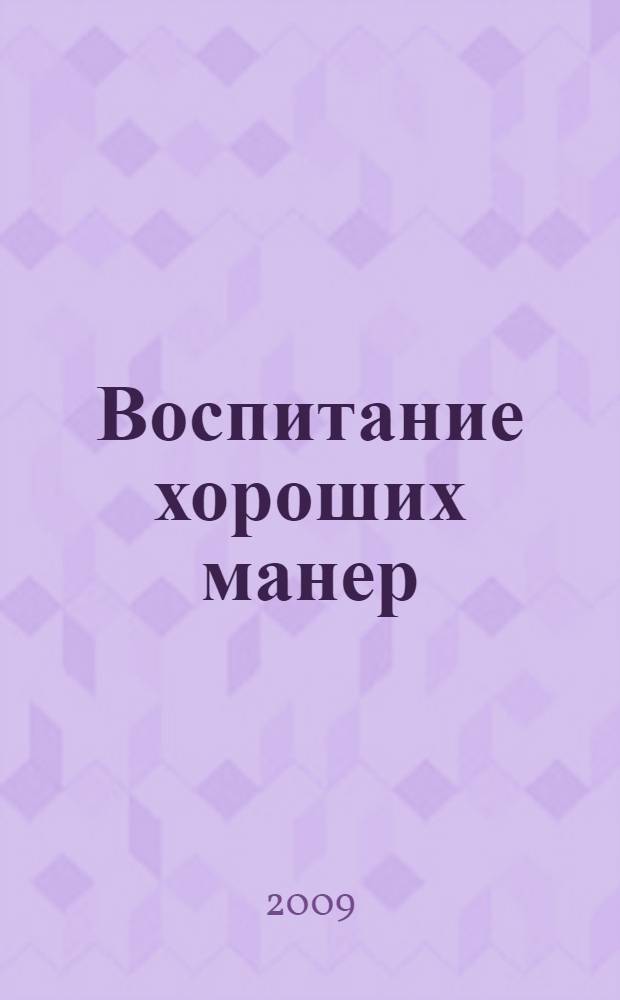 Воспитание хороших манер

2009